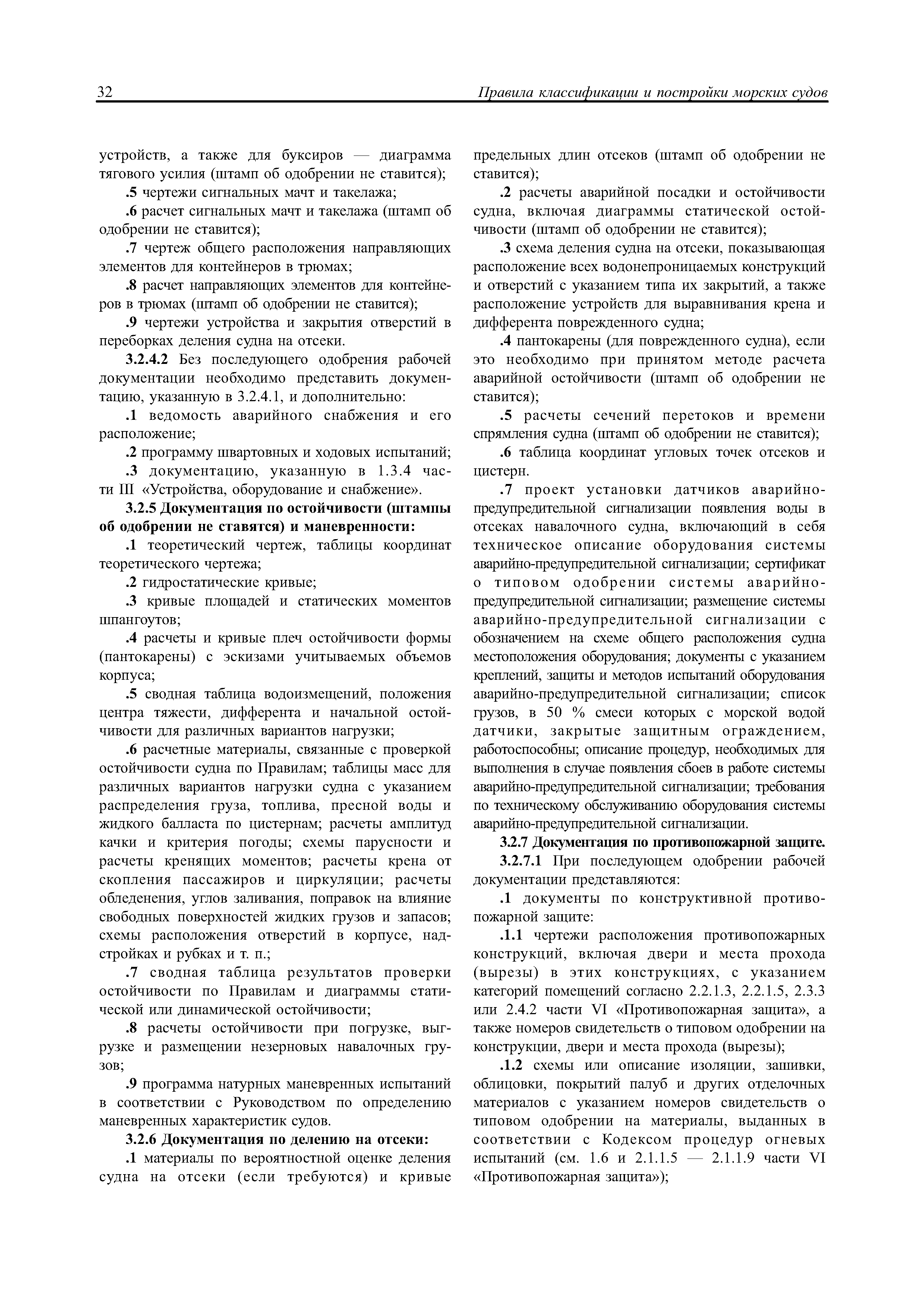 32 Правила классификации и постройки морских судов

устройств, а также для буксиров — диаграмма тягового усилия (штамп об одобрении не ставится);

.5 чертежи сигнальных мачт и такелажа;

.6 расчет сигнальных мачт и такелажа (штамп об одобрении не ставится);

.7 чертеж общего расположения направляющих элементов для контейнеров в трюмах;

.8 расчет направляющих элементов для контейнеров в трюмах (штамп об одобрении не ставится);

.9 чертежи устройства и закрытия отверстий в переборках деления судна на отсеки.

3.2.4.2 Без последующего одобрения рабочей документации необходимо представить документацию, указанную в 3.2.4.1, и дополнительно:

.1 ведомость аварийного снабжения и его расположение;

.2 программу швартовных и ходовых испытаний;

.3 документацию, указанную в 1.3.4 части III «Устройства, оборудование и снабжение».

3.2.5 Документация по остойчивости (штампы об одобрении не ставятся) и маневренности:

.1 теоретический чертеж, таблицы координат теоретического чертежа;

.2 гидростатические кривые;

.3 кривые площадей и статических моментов шпангоутов;

.4 расчеты и кривые плеч остойчивости формы (пантокарены) с эскизами учитываемых объемов корпуса;

.5 сводная таблица водоизмещений, положения центра тяжести, дифферента и начальной остойчивости для различных вариантов нагрузки;

.6 расчетные материалы, связанные с проверкой остойчивости судна по Правилам; таблицы масс для различных вариантов нагрузки судна с указанием распределения груза, топлива, пресной воды и жидкого балласта по цистернам; расчеты амплитуд качки и критерия погоды; схемы парусности и расчеты кренящих моментов; расчеты крена от скопления пассажиров и циркуляции; расчеты обледенения, углов заливания, поправок на влияние свободных поверхностей жидких грузов и запасов; схемы расположения отверстий в корпусе, надстройках и рубках и т. п.;

.7 сводная таблица результатов проверки остойчивости по Правилам и диаграммы статической или динамической остойчивости;

.8 расчеты остойчивости при погрузке, выгрузке и размещении незерновых навалочных грузов;

.9 программа натурных маневренных испытаний в соответствии с Руководством по определению маневренных характеристик судов.

3.2.6 Документация по делению на отсеки:

.1 материалы по вероятностной оценке деления судна на отсеки (если требуются) и кривые предельных длин отсеков (штамп об одобрении не ставится);

.2 расчеты аварийной посадки и остойчивости судна, включая диаграммы статической остойчивости (штамп об одобрении не ставится);

.3 схема деления судна на отсеки, показывающая расположение всех водонепроницаемых конструкций и отверстий с указанием типа их закрытий, а также расположение устройств для выравнивания крена и дифферента поврежденного судна;

.4 пантокарены (для поврежденного судна), если это необходимо при принятом методе расчета аварийной остойчивости (штамп об одобрении не ставится);

.5 расчеты сечений перетоков и времени спрямления судна (штамп об одобрении не ставится);

.6 таблица координат угловых точек отсеков и цистерн.

.7 проект установки датчиков аварийно-предупредительной сигнализации появления воды в отсеках навалочного судна, включающий в себя техническое описание оборудования системы аварийно-предупредительной сигнализации; сертификат о типовом одобрении системы аварийно-предупредительной сигнализации; размещение системы аварийно-предупредительной сигнализации с обозначением на схеме общего расположения судна местоположения оборудования; документы с указанием креплений, защиты и методов испытаний оборудования аварийно-предупредительной сигнализации; список грузов, в 50 % смеси которых с морской водой датчики, закрытые защитным ограждением, работоспособны; описание процедур, необходимых для выполнения в случае появления сбоев в работе системы аварийно-предупредительной сигнализации; требования по техническому обслуживанию оборудования системы аварийно-предупредительной сигнализации.

3.2.7 Документация по противопожарной защите.

3.2.7.1 При последующем одобрении рабочей документации представляются:

.1 документы по конструктивной противопожарной защите:

.1.1 чертежи расположения противопожарных конструкций, включая двери и места прохода (вырезы) в этих конструкциях, с указанием категорий помещений согласно 2.2.1.3, 2.2.1.5, 2.3.3 или 2.4.2 части VI «Противопожарная защита», а также номеров свидетельств о типовом одобрении на конструкции, двери и места прохода (вырезы);

.1.2 схемы или описание изоляции, зашивки, облицовки, покрытий палуб и других отделочных материалов с указанием номеров свидетельств о типовом одобрении на материалы, выданных в соответствии с Кодексом процедур огневых испытаний (см. 1.6 и 2.1.1.5 — 2.1.1.9 части VI «Противопожарная защита»);